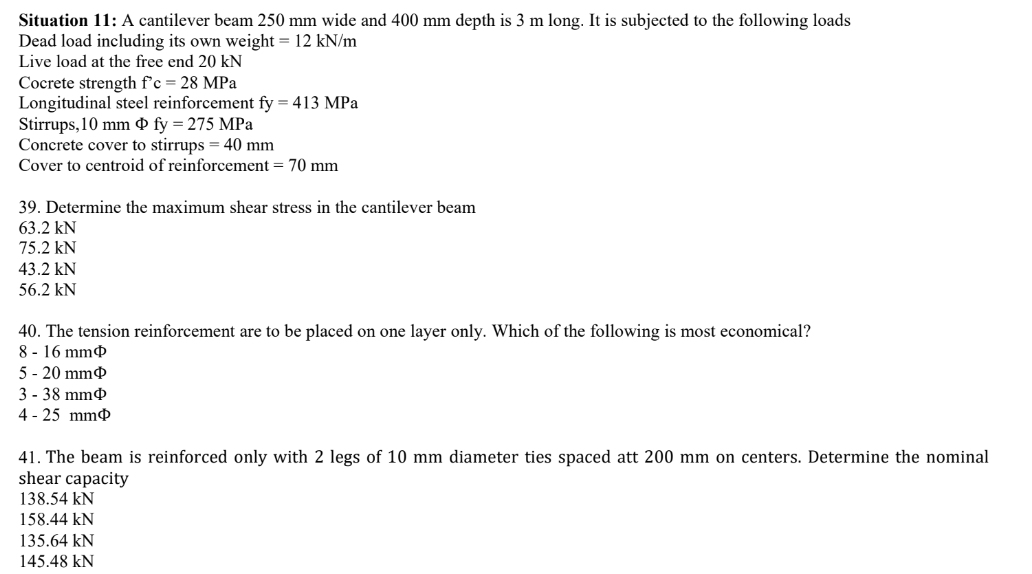 **Situation 11:** A cantilever beam 250 mm wide and 400 mm depth is 3 m long. It is subjected to the following loads
Dead load including its own weight = 12 kN/m
Live load at the free end 20 kN
Cocrete strength f'c = 28 MPa
Longitudinal steel reinforcement fy = 413 MPa
Stirrups,10 mm Φ fy = 275 MPa
Concrete cover to stirrups = 40 mm
Cover to centroid of reinforcement = 70 mm

39. Determine the maximum shear stress in the cantilever beam
63.2 kN
75.2 kN
43.2 kN
56.2 kN

40. The tension reinforcement are to be placed on one layer only. Which of the following is most economical?
8 - 16 mmΦ
5 - 20 mmΦ
3 - 38 mmΦ
4 - 25 mmΦ

41. The beam is reinforced only with 2 legs of 10 mm diameter ties spaced att 200 mm on centers. Determine the nominal shear capacity
138.54 kN
158.44 kN
135.64 kN
145.48 kN